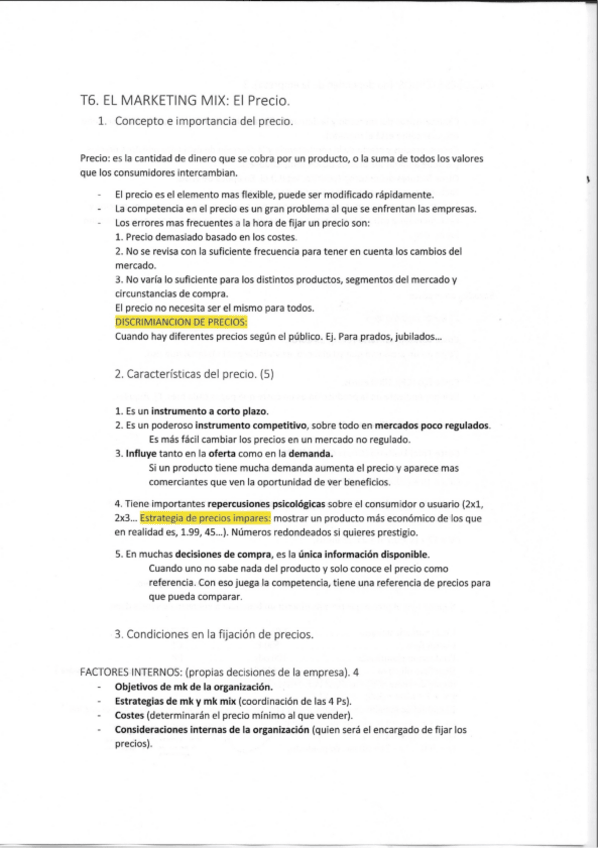 T6. EL MARKETING MIX: El Precio.

1. Concepto e importancia del precio.

Precio: es la cantidad de dinero que se cobra por un producto, o la suma de todos los valores que los consumidores intercambian.

- El precio es el elemento mas flexible, puede ser modificado rápidamente.
- La competencia en el precio es un gran problema al que se enfrentan las empresas.
- Los errores mas frecuentes a la hora de fijar un precio son:
1. Precio demasiado basado en los costes.
2. No se revisa con la suficiente frecuencia para tener en cuenta los cambios del mercado.
3. No varía lo suficiente para los distintos productos, segmentos del mercado y circunstancias de compra.
El precio no necesita ser el mismo para todos.
DISCRIMIANCION DE PRECIOS:
Cuando hay diferentes precios según el público. Ej. Para prados, jubilados...

2. Características del precio. (5)

1. Es un instrumento a corto plazo.
2. Es un poderoso instrumento competitivo, sobre todo en mercados poco regulados.
Es más fácil cambiar los precios en un mercado no regulado.
3. Influye tanto en la oferta como en la demanda.
Si un producto tiene mucha demanda aumenta el precio y aparece mas comerciantes que ven la oportunidad de ver beneficios.

4. Tiene importantes repercusiones psicológicas sobre el consumidor o usuario (2x1, 2x3... Estrategia de precios impares: mostrar un producto más económico de los que en realidad es, 1.99, 45...). Números redondeados si quieres prestigio.

5. En muchas decisiones de compra, es la única información disponible.
Cuando uno no sabe nada del producto y solo conoce el precio como referencia. Con eso juega la competencia, tiene una referencia de precios para que pueda comparar.

3. Condiciones en la fijación de precios.

FACTORES INTERNOS: (propias decisiones de la empresa). 4
- Objetivos de mk de la organización.
- Estrategias de mk y mk mix (coordinación de las 4 Ps).
- Costes (determinarán el precio mínimo al que vender).
- Consideraciones internas de la organización (quien será el encargado de fijar los precios).